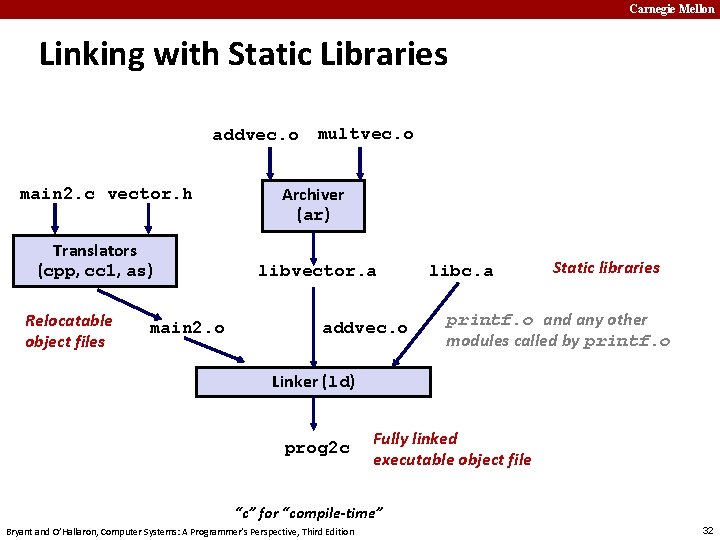 Carnegie Mellon

Linking with Static Libraries

addvec.o multvec.o

main2.c vector.h

Archiver (ar)

Translators (cpp, cc1, as)

libvector.a

libc.a

Static libraries

Relocatable object files

main2.o

addvec.o

printf.o and any other modules called by printf.o

Linker (ld)

prog2c

Fully linked executable object file

"c" for "compile-time"

Bryant and O'Hallaron, Computer Systems: A Programmer's Perspective, Third Edition

32